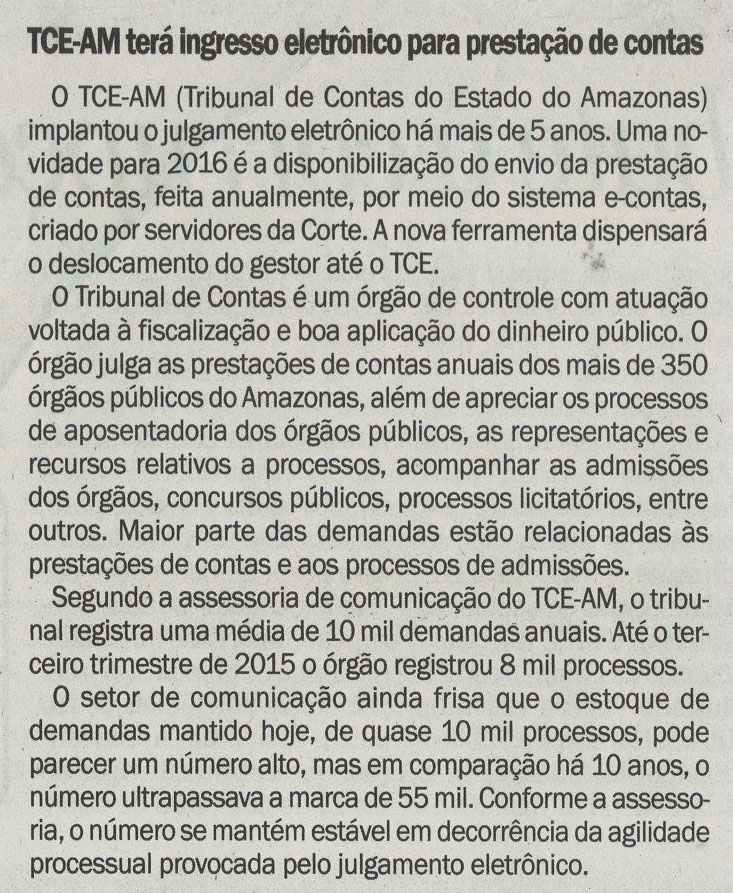 TCE-AM terá ingresso eletrônico para prestação de contas

O TCE-AM (Tribunal de Contas do Estado do Amazonas) implantou o julgamento eletrônico há mais de 5 anos. Uma novidade para 2016 é a disponibilização do envio da prestação de contas, feita anualmente, por meio do sistema e-contas, criado por servidores da Corte. A nova ferramenta dispensará o deslocamento do gestor até o TCE.

O Tribunal de Contas é um órgão de controle com atuação voltada à fiscalização e boa aplicação do dinheiro público. O órgão julga as prestações de contas anuais dos mais de 350 órgãos públicos do Amazonas, além de apreciar os processos de aposentadoria dos órgãos públicos, as representações e recursos relativos a processos, acompanhar as admissões dos órgãos, concursos públicos, processos licitatórios, entre outros. Maior parte das demandas estão relacionadas às prestações de contas e aos processos de admissões.

Segundo a assessoria de comunicação do TCE-AM, o tribunal registra uma média de 10 mil demandas anuais. Até o terceiro trimestre de 2015 o órgão registrou 8 mil processos.

O setor de comunicação ainda frisa que o estoque de demandas mantido hoje, de quase 10 mil processos, pode parecer um número alto, mas em comparação há 10 anos, o número ultrapassava a marca de 55 mil. Conforme a assessoria, o número se mantém estável em decorrência da agilidade processual provocada pelo julgamento eletrônico.